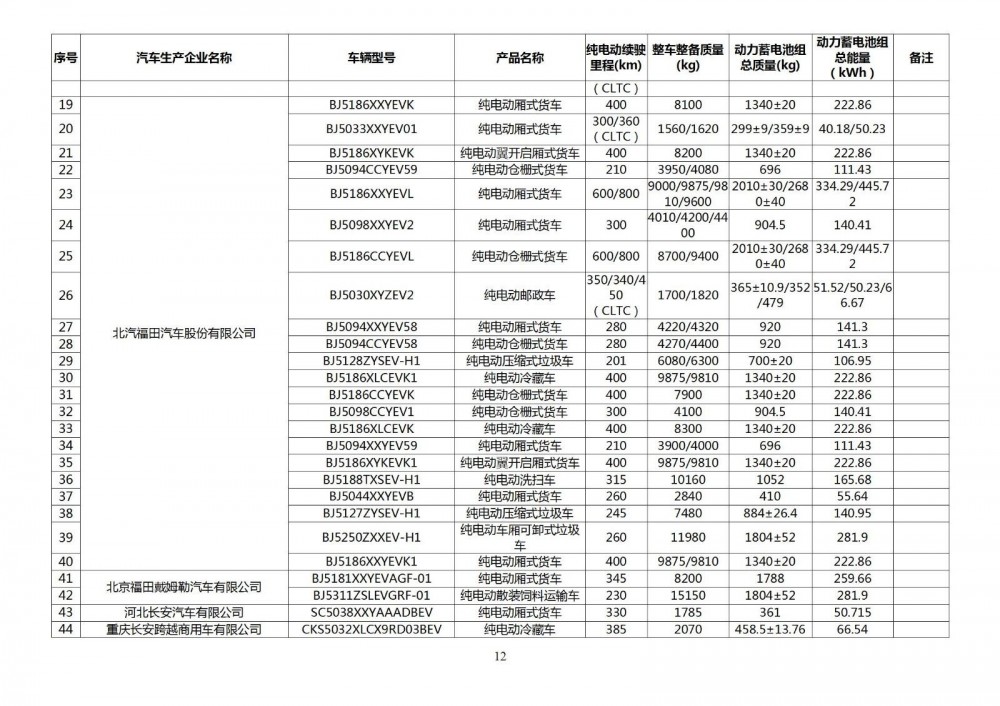 | 序号 | 汽车生产企业名称 | 车辆型号 | 产品名称 | 纯电动续驶里程(km) | 整车整备质量(kg) | 动力蓄电池组总质量(kg) | 动力蓄电池组总能量（kWh） | 备注 |
|---|---|---|---|---|---|---|---|---|
| | | | | （CLTC） | | | | |
| 19 | 北汽福田汽车股份有限公司 | BJ5186XXYEVK | 纯电动厢式货车 | 400 | 8100 | 1340±20 | 222.86 | |
| 20 | | BJ5033XXYEV01 | 纯电动厢式货车 | 300/360（CLTC） | 1560/1620 | 299±9/359±9 | 40.18/50.23 | |
| 21 | | BJ5186XYKEVK | 纯电动翼开启厢式货车 | 400 | 8200 | 1340±20 | 222.86 | |
| 22 | | BJ5094CCYEV59 | 纯电动仓栅式货车 | 210 | 3950/4080 | 696 | 111.43 | |
| 23 | | BJ5186XXYEVL | 纯电动厢式货车 | 600/800 | 9000/9875/9810/9600 | 2010±30/2680±40 | 334.29/445.72 | |
| 24 | | BJ5098XXYEV2 | 纯电动厢式货车 | 300 | 4010/4200/4400 | 904.5 | 140.41 | |
| 25 | | BJ5186CCYEVL | 纯电动仓栅式货车 | 600/800 | 8700/9400 | 2010±30/2680±40 | 334.29/445.72 | |
| 26 | | BJ5030XYZEV2 | 纯电动邮政车 | 350/340/450（CLTC） | 1700/1820 | 365±10.9/352/479 | 51.52/50.23/66.67 | |
| 27 | | BJ5094XXYEV58 | 纯电动厢式货车 | 280 | 4220/4320 | 920 | 141.3 | |
| 28 | | BJ5094CCYEV58 | 纯电动仓栅式货车 | 280 | 4270/4400 | 920 | 141.3 | |
| 29 | | BJ5128ZYSEV-H1 | 纯电动压缩式垃圾车 | 201 | 6080/6300 | 700±20 | 106.95 | |
| 30 | | BJ5186XLCEVK1 | 纯电动冷藏车 | 400 | 9875/9810 | 1340±20 | 222.86 | |
| 31 | | BJ5186CCYEVK | 纯电动仓栅式货车 | 400 | 7900 | 1340±20 | 222.86 | |
| 32 | | BJ5098CCYEV1 | 纯电动仓栅式货车 | 300 | 4100 | 904.5 | 140.41 | |
| 33 | | BJ5186XLCEVK | 纯电动冷藏车 | 400 | 8300 | 1340±20 | 222.86 | |
| 34 | | BJ5094XXYEV59 | 纯电动厢式货车 | 210 | 3900/4000 | 696 | 111.43 | |
| 35 | | BJ5186XYKEVK1 | 纯电动翼开启厢式货车 | 400 | 9875/9810 | 1340±20 | 222.86 | |
| 36 | | BJ5188TXSEV-H1 | 纯电动洗扫车 | 315 | 10160 | 1052 | 165.68 | |
| 37 | | BJ5044XXYEVB | 纯电动厢式货车 | 260 | 2840 | 410 | 55.64 | |
| 38 | | BJ5127ZYSEV-H1 | 纯电动压缩式垃圾车 | 245 | 7480 | 884±26.4 | 140.95 | |
| 39 | | BJ5250ZXXEV-H1 | 纯电动车厢可卸式垃圾车 | 260 | 11980 | 1804±52 | 281.9 | |
| 40 | | BJ5186XXYEVK1 | 纯电动厢式货车 | 400 | 9875/9810 | 1340±20 | 222.86 | |
| 41 | 北京福田戴姆勒汽车有限公司 | BJ5181XXYEVAGF-01 | 纯电动厢式货车 | 345 | 8200 | 1788 | 259.66 | |
| 42 | | BJ5311ZSLEVGRF-01 | 纯电动散装饲料运输车 | 230 | 15150 | 1804±52 | 281.9 | |
| 43 | 河北长安汽车有限公司 | SC5038XXYAAADBEV | 纯电动厢式货车 | 330 | 1785 | 361 | 50.715 | |
| 44 | 重庆长安跨越商用车有限公司 | CKS5032XLCX9RD03BEV | 纯电动冷藏车 | 385 | 2070 | 448.5±13.76 | 66.54 | |

12